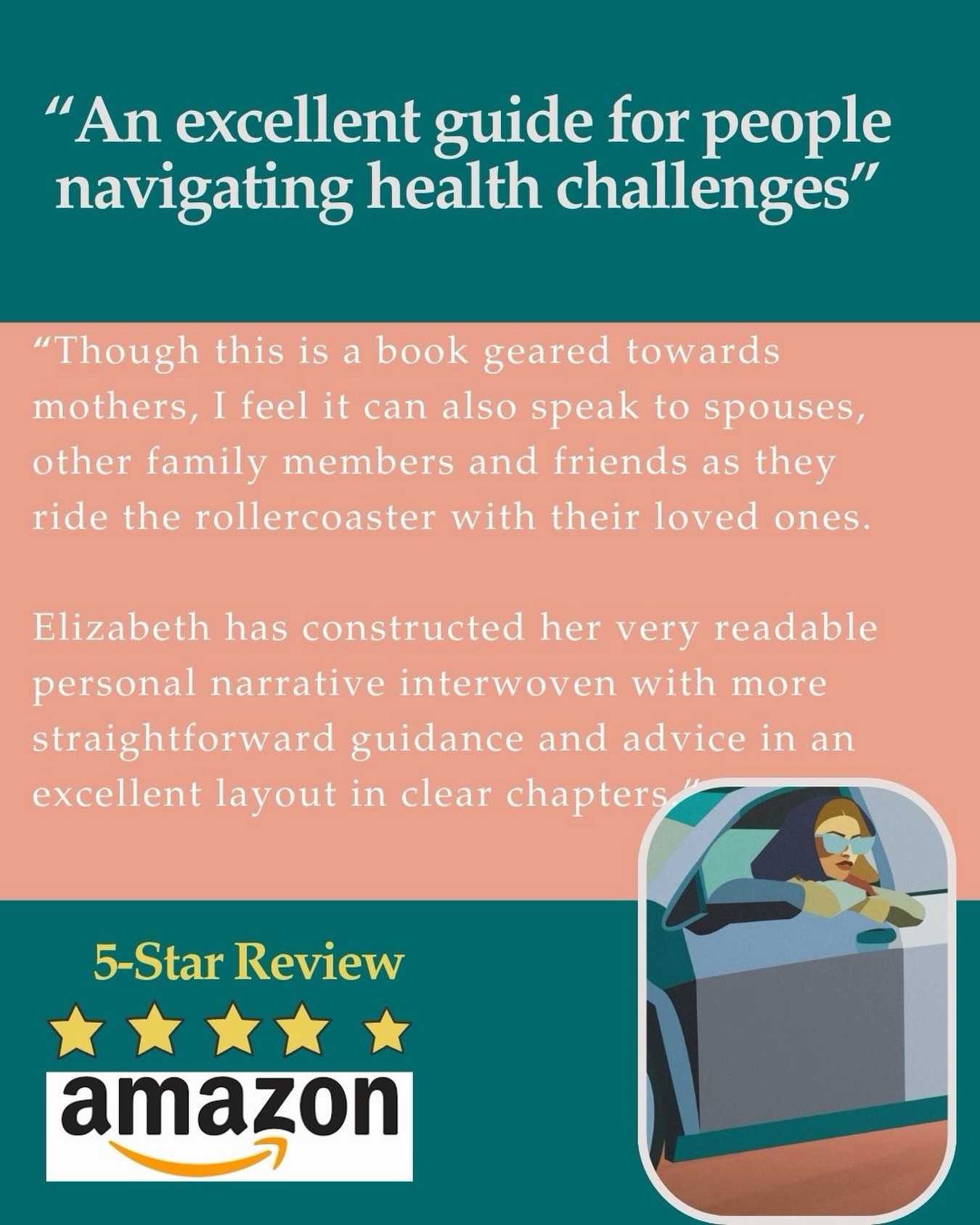 “An excellent guide for people navigating health challenges”

“Though this is a book geared towards mothers, I feel it can also speak to spouses, other family members and friends as they ride the rollercoaster with their loved ones.

Elizabeth has constructed her very readable personal narrative interwoven with more straightforward guidance and advice in an excellent layout in clear chapters.”

5-Star Review

amazon